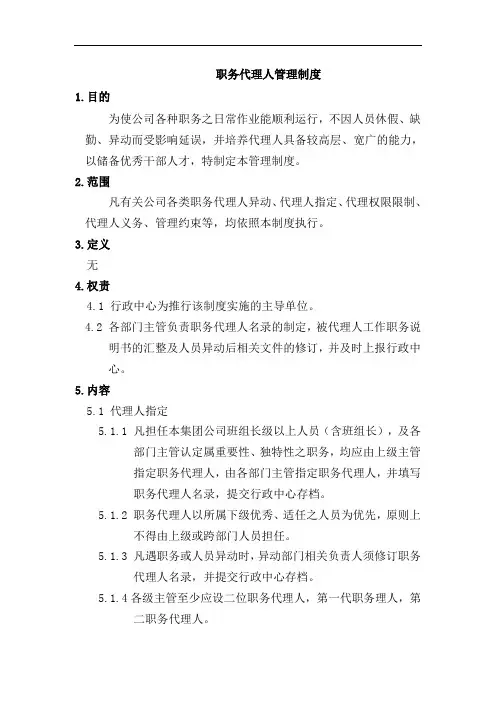 职务代理人管理制度

1.目的

为使公司各种职务之日常作业能顺利运行，不因人员休假、缺勤、异动而受影响延误，并培养代理人具备较高层、宽广的能力，以储备优秀干部人才，特制定本管理制度。

2.范围

凡有关公司各类职务代理人异动、代理人指定、代理权限限制、代理人义务、管理约束等，均依照本制度执行。

3.定义

无

4.权责

4.1 行政中心为推行该制度实施的主导单位。

4.2 各部门主管负责职务代理人名录的制定，被代理人工作职务说明书的汇整及人员异动后相关文件的修订，并及时上报行政中心。

5.内容

5.1 代理人指定

5.1.1 凡担任本集团公司班组长级以上人员（含班组长），及各部门主管认定属重要性、独特性之职务，均应由上级主管指定职务代理人，由各部门主管指定职务代理人，并填写职务代理人名录，提交行政中心存档。

5.1.2 职务代理人以所属下级优秀、适任之人员为优先，原则上不得由上级或跨部门人员担任。

5.1.3 凡遇职务或人员异动时，异动部门相关负责人须修订职务代理人名录，并提交行政中心存档。

5.1.4 各级主管至少应设二位职务代理人，第一代职务理人，第二职务代理人。